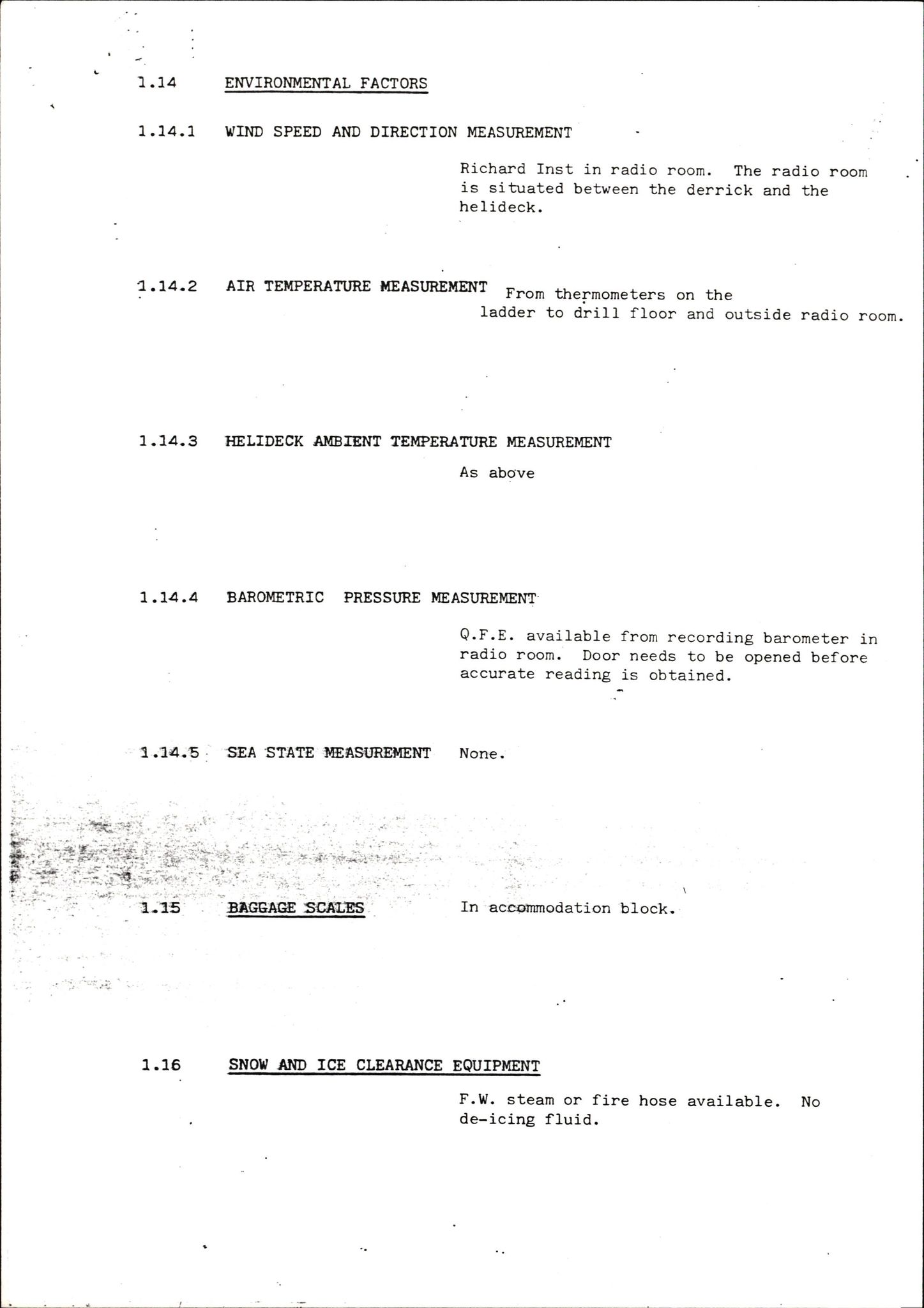 1.14 ENVIRONMENTAL FACTORS

1.14.1 WIND SPEED AND DIRECTION MEASUREMENT

Richard Inst in radio room. The radio room is situated between the derrick and the helideck.

1.14.2 AIR TEMPERATURE MEASUREMENT From thermometers on the ladder to drill floor and outside radio room.

1.14.3 HELIDECK AMBIENT TEMPERATURE MEASUREMENT

As above

1.14.4 BAROMETRIC PRESSURE MEASUREMENT

Q.F.E. available from recording barometer in radio room. Door needs to be opened before accurate reading is obtained.

1.14.5 SEA STATE MEASUREMENT None.

1.15 BAGGAGE SCALES In accommodation block.

1.16 SNOW AND ICE CLEARANCE EQUIPMENT

F.W. steam or fire hose available. No de-icing fluid.